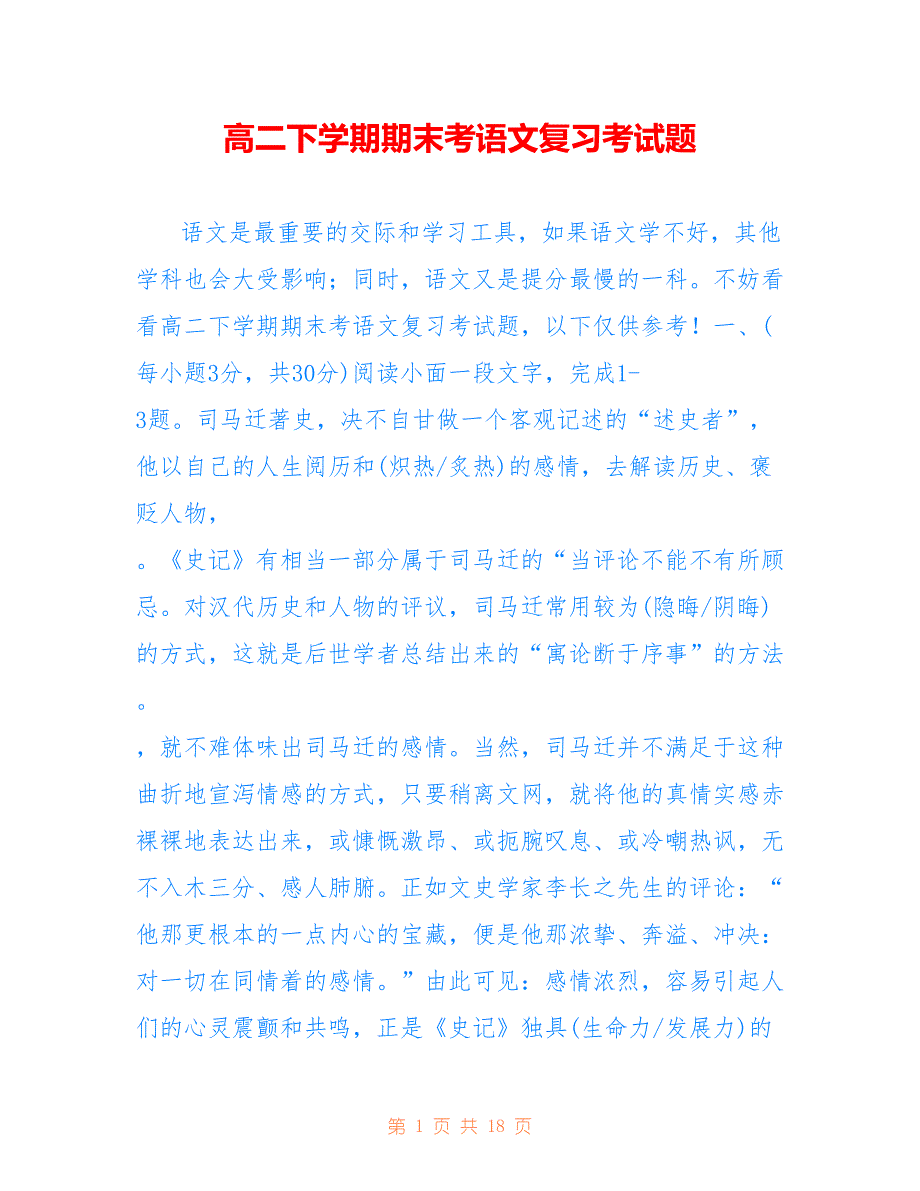 高二下学期期末考语文复习考试题

语文是最重要的交际和学习工具，如果语文学不好，其他学科也会大受影响；同时，语文又是提分最慢的一科。不妨看看高二下学期期末考语文复习考试题，以下仅供参考！一、(每小题3分，共30分)阅读小面一段文字，完成1-3题。司马迁著史，决不自甘做一个客观记述的“述史者”，他以自己的人生阅历和(炽热/炙热)的感情，去解读历史、褒贬人物，

。《史记》有相当一部分属于司马迁的“当评论不能不有所顾忌。对汉代历史和人物的评议，司马迁常用较为(隐晦/阴晦)的方式，这就是后世学者总结出来的“寓论断于序事”的方法。

，就不难体味出司马迁的感情。当然，司马迁并不满足于这种曲折地宣泻情感的方式，只要稍离文网，就将他的真情实感赤裸裸地表达出来，或慷慨激昂、或扼腕叹息、或冷嘲热讽，无不入木三分、感人肺腑。正如文史学家李长之先生的评论：“他那更根本的一点内心的宝藏，便是他那浓挚、奔溢、冲决：对一切在同情着的感情。”由此可见：感情浓烈，容易引起人们的心灵震颤和共鸣，正是《史记》独具(生命力/发展力)的

第 1 页 共 18 页